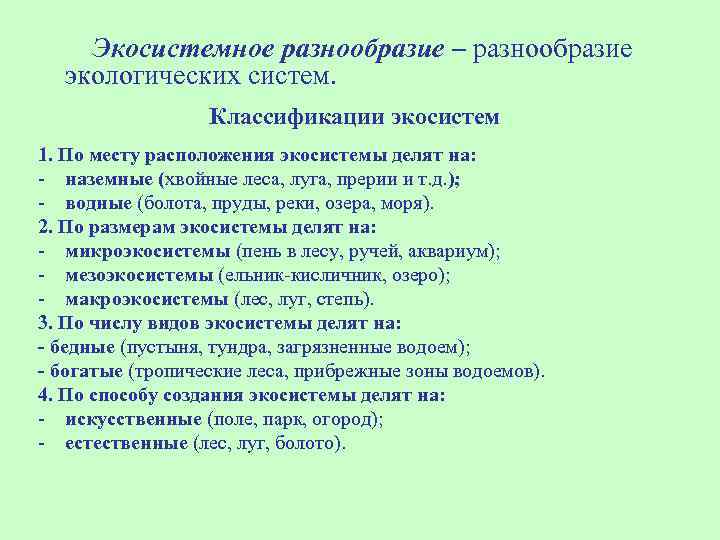 Экосистемное разнообразие – разнообразие экологических систем.

Классификации экосистем

1. По месту расположения экосистемы делят на:
- наземные (хвойные леса, луга, прерии и т.д.);
- водные (болота, пруды, реки, озера, моря).
2. По размерам экосистемы делят на:
- микроэкосистемы (пень в лесу, ручей, аквариум);
- мезоэкосистемы (ельник-кисличник, озеро);
- макроэкосистемы (лес, луг, степь).
3. По числу видов экосистемы делят на:
- бедные (пустыня, тундра, загрязненные водоем);
- богатые (тропические леса, прибрежные зоны водоемов).
4. По способу создания экосистемы делят на:
- искусственные (поле, парк, огород);
- естественные (лес, луг, болото).